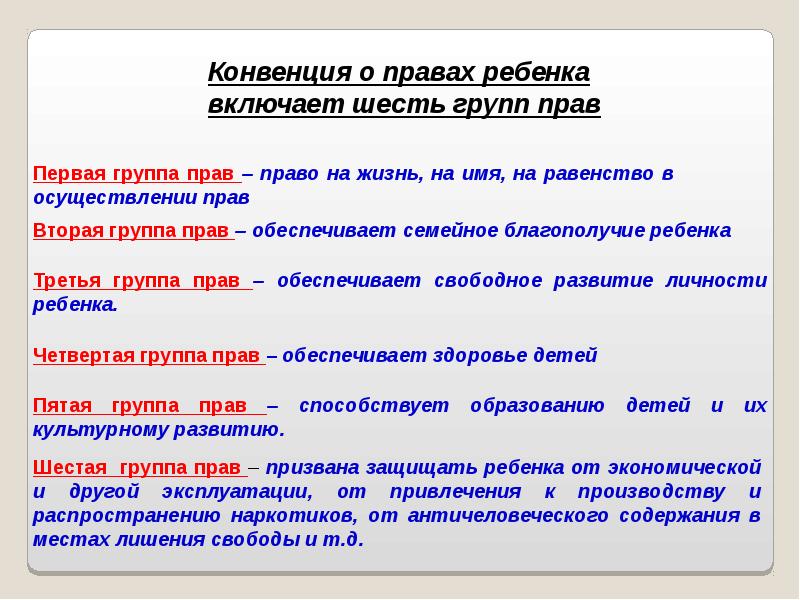 Конвенция о правах ребенка включает шесть групп прав

Первая группа прав – право на жизнь, на имя, на равенство в осуществлении прав

Вторая группа прав – обеспечивает семейное благополучие ребенка

Третья группа прав – обеспечивает свободное развитие личности ребенка.

Четвертая группа прав – обеспечивает здоровье детей

Пятая группа прав – способствует образованию детей и их культурному развитию.

Шестая группа прав – призвана защищать ребенка от экономической и другой эксплуатации, от привлечения к производству и распространению наркотиков, от античеловеческого содержания в местах лишения свободы и т.д.